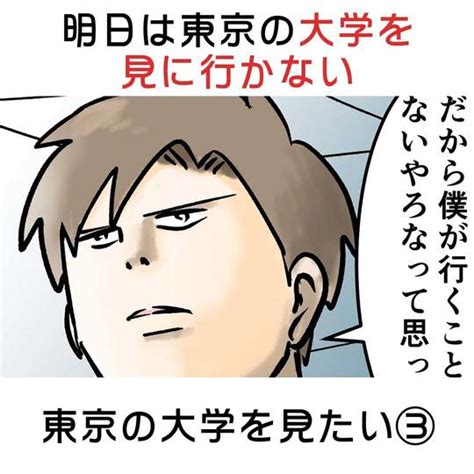 明日は東京の大学を見に行かない

だから僕が行くことないやろなって思っ

東京の大学を見たい③